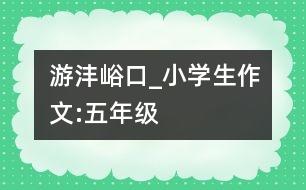 游沣峪口_小学生作文:五年级